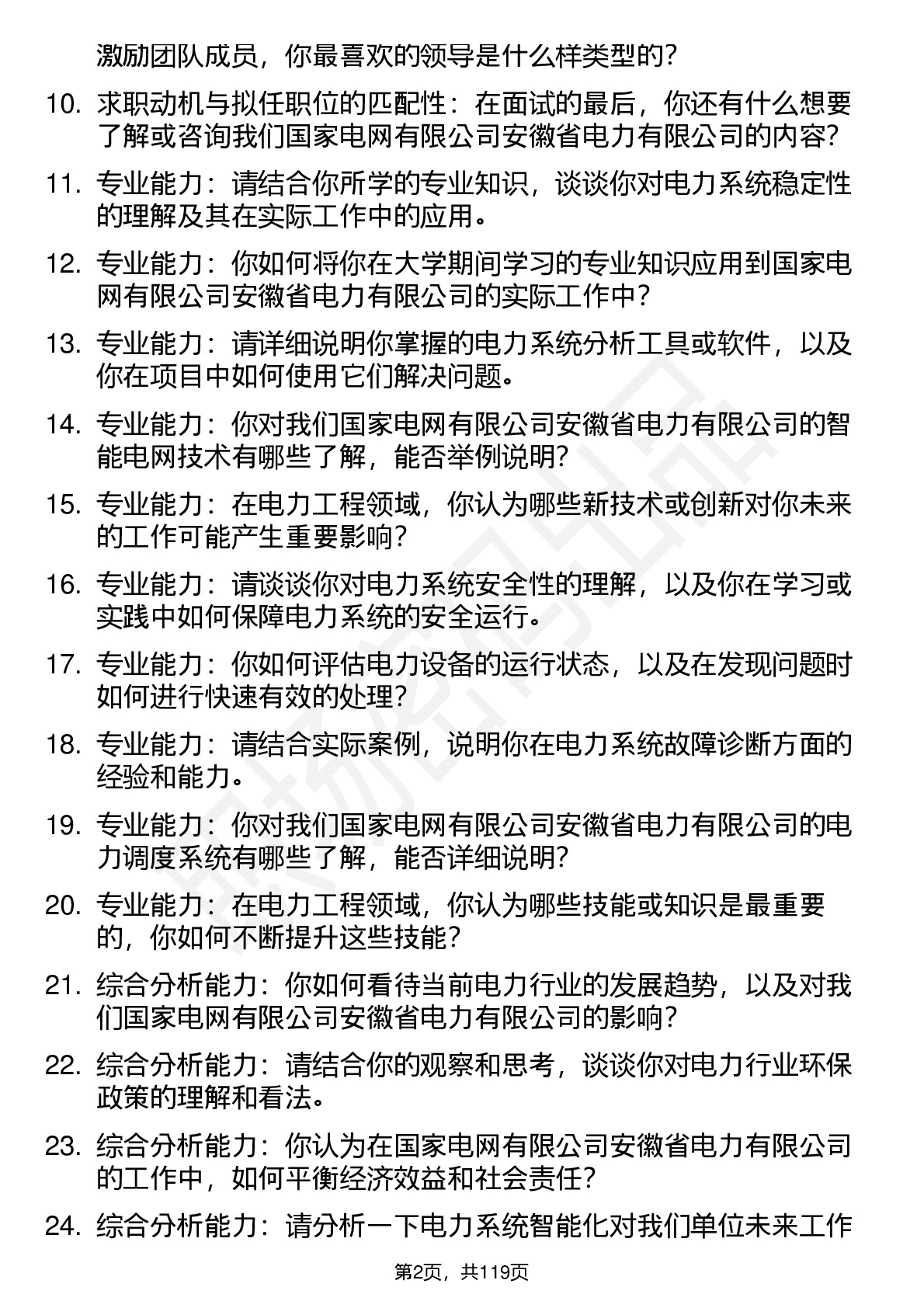 激励团队成员，你最喜欢的领导是什么样类型的？

10. 求职动机与拟任职位的匹配性：在面试的最后，你还有什么想要了解或咨询我们国家电网有限公司安徽省电力有限公司的内容？

11. 专业能力：请结合你所学的专业知识，谈谈你对电力系统稳定性的理解及其在实际工作中的应用。

12. 专业能力：你如何将你在大学期间学习的专业知识应用到国家电网有限公司安徽省电力有限公司的实际工作中？

13. 专业能力：请详细说明你掌握的电力系统分析工具或软件，以及你在项目中如何使用它们解决问题。

14. 专业能力：你对我们国家电网有限公司安徽省电力有限公司的智能电网技术有哪些了解，能否举例说明？

15. 专业能力：在电力工程领域，你认为哪些新技术或创新对你未来的工作可能产生重要影响？

16. 专业能力：请谈谈你对电力系统安全性的理解，以及你在学习或实践中如何保障电力系统的安全运行。

17. 专业能力：你如何评估电力设备的运行状态，以及在发现问题时如何进行快速有效的处理？

18. 专业能力：请结合实际案例，说明你在电力系统故障诊断方面的经验和能力。

19. 专业能力：你对我们国家电网有限公司安徽省电力有限公司的电力调度系统有哪些了解，能否详细说明？

20. 专业能力：在电力工程领域，你认为哪些技能或知识是最重要的，你如何不断提升这些技能？

21. 综合分析能力：你如何看待当前电力行业的发展趋势，以及对我们国家电网有限公司安徽省电力有限公司的影响？

22. 综合分析能力：请结合你的观察和思考，谈谈你对电力行业环保政策的理解和看法。

23. 综合分析能力：你认为在国家电网有限公司安徽省电力有限公司的工作中，如何平衡经济效益和社会责任？

24. 综合分析能力：请分析一下电力系统智能化对我们单位未来工作

第2页，共119页